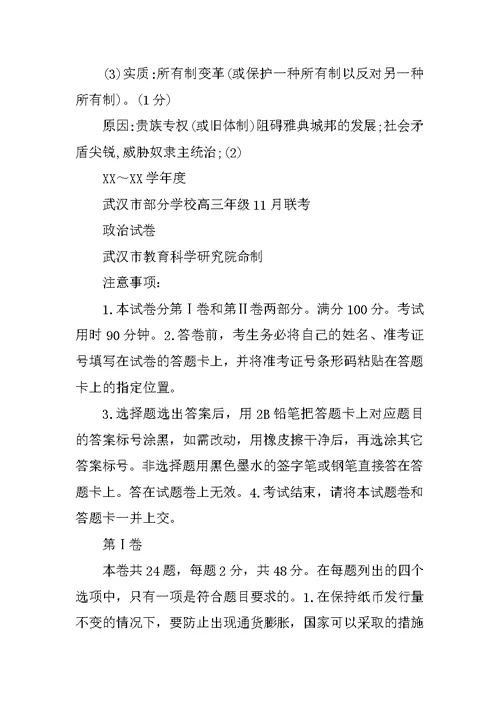 ⑶实质:所有制变革(或保护一种所有制以反对另一种所有制)。(1分)

原因:贵族专权(或旧体制)阻碍雅典城邦的发展;社会矛盾尖锐,威胁奴隶主统治;⑵

XX～XX学年度

武汉市部分学校高三年级11月联考

政治试卷

武汉市教育科学研究院命制

注意事项:

1.本试卷分第Ⅰ卷和第Ⅱ卷两部分。满分100分。考试用时90分钟。2.答卷前，考生务必将自己的姓名、准考证号填写在试卷的答题卡上，并将准考证号条形码粘贴在答题卡上的指定位置。

3.选择题选出答案后，用2B铅笔把答题卡上对应题目的答案标号涂黑，如需改动，用橡皮擦干净后，再选涂其它答案标号。非选择题用黑色墨水的签字笔或钢笔直接答在答题卡上。答在试题卷上无效。4.考试结束，请将本试题卷和答题卡一并上交。

第Ⅰ卷

本卷共24题，每题2分，共48分。在每题列出的四个选项中，只有一项是符合题目要求的。1.在保持纸币发行量不变的情况下，要防止出现通货膨胀，国家可以采取的措施